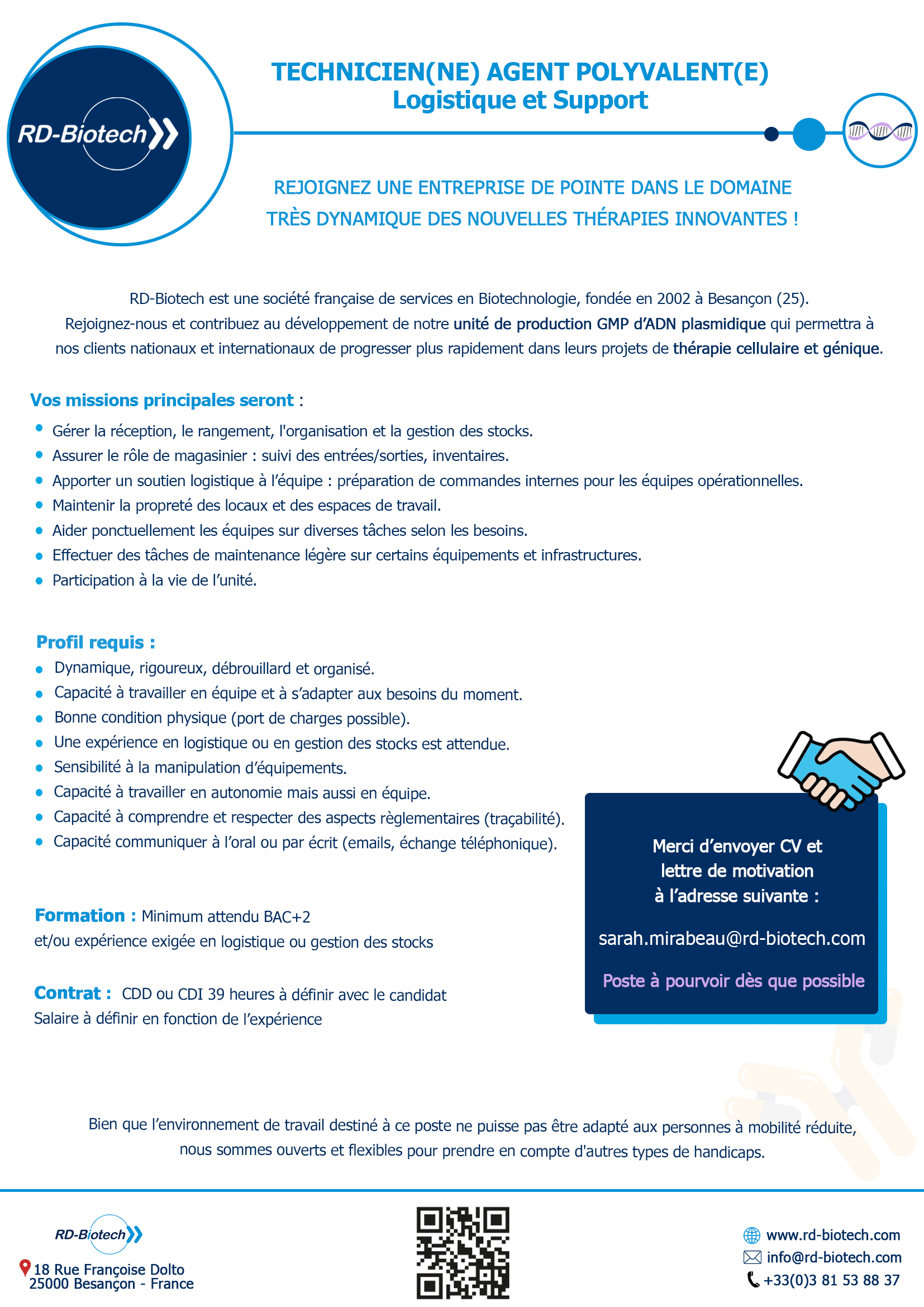 RD-Biotech

TECHNICIEN(NE) AGENT POLYVALENT(E)
Logistique et Support

REJOIGNEZ UNE ENTREPRISE DE POINTE DANS LE DOMAINE TRÈS DYNAMIQUE DES NOUVELLES THÉRAPIES INNOVANTES !

RD-Biotech est une société française de services en Biotechnologie, fondée en 2002 à Besançon (25). Rejoignez-nous et contribuez au développement de notre unité de production GMP d'ADN plasmidique qui permettra à nos clients nationaux et internationaux de progresser plus rapidement dans leurs projets de thérapie cellulaire et génique.

Vos missions principales seront :
- Gérer la réception, le rangement, l'organisation et la gestion des stocks.
- Assurer le rôle de magasinier : suivi des entrées/sorties, inventaires.
- Apporter un soutien logistique à l'équipe : préparation de commandes internes pour les équipes opérationnelles.
- Maintenir la propreté des locaux et des espaces de travail.
- Aider ponctuellement les équipes sur diverses tâches selon les besoins.
- Effectuer des tâches de maintenance légère sur certains équipements et infrastructures.
- Participation à la vie de l'unité.

Profil requis :
- Dynamique, rigoureux, débrouillard et organisé.
- Capacité à travailler en équipe et à s'adapter aux besoins du moment.
- Bonne condition physique (port de charges possible).
- Une expérience en logistique ou en gestion des stocks est attendue.
- Sensibilité à la manipulation d'équipements.
- Capacité à travailler en autonomie mais aussi en équipe.
- Capacité à comprendre et respecter des aspects règlementaires (traçabilité).
- Capacité communiquer à l'oral ou par écrit (emails, échange téléphonique).

Formation : Minimum attendu BAC+2
et/ou expérience exigée en logistique ou gestion des stocks

Contrat : CDD ou CDI 39 heures à définir avec le candidat
Salaire à définir en fonction de l'expérience

Merci d'envoyer CV et lettre de motivation à l'adresse suivante :

sarah.mirabeau@rd-biotech.com

Poste à pourvoir dès que possible

Bien que l'environnement de travail destiné à ce poste ne puisse pas être adapté aux personnes à mobilité réduite, nous sommes ouverts et flexibles pour prendre en compte d'autres types de handicaps.

RD-Biotech
18 Rue Françoise Dolto
25000 Besançon - France

www.rd-biotech.com
info@rd-biotech.com
+33(0)3 81 53 88 37